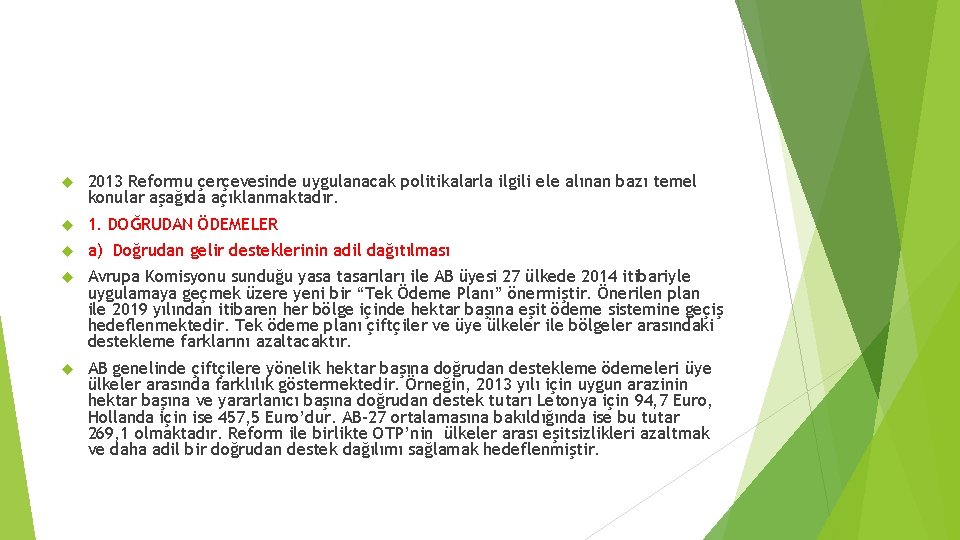 2013 Reformu çerçevesinde uygulanacak politikalarla ilgili ele alınan bazı temel konular aşağıda açıklanmaktadır.

1. DOĞRUDAN ÖDEMELER

a) Doğrudan gelir desteklerinin adil dağıtılması

Avrupa Komisyonu sunduğu yasa tasarıları ile AB üyesi 27 ülkede 2014 itibariyle uygulamaya geçmek üzere yeni bir "Tek Ödeme Planı" önermiştir. Önerilen plan ile 2019 yılından itibaren her bölge içinde hektar başına eşit ödeme sistemine geçiş hedeflenmektedir. Tek ödeme planı çiftçiler ve üye ülkeler ile bölgeler arasındaki destekleme farklarını azaltacaktır.

AB genelinde çiftçilere yönelik hektar başına doğrudan destekleme ödemeleri üye ülkeler arasında farklılık göstermektedir. Örneğin, 2013 yılı için uygun arazinin hektar başına ve yararlanıcı başına doğrudan destek tutarı Letonya için 94,7 Euro, Hollanda için ise 457,5 Euro'dur. AB-27 ortalamasına bakıldığında ise bu tutar 269,1 olmaktadır. Reform ile birlikte OTP'nin ülkeler arası eşitsizlikleri azaltmak ve daha adil bir doğrudan destek dağılımı sağlamak hedeflenmiştir.